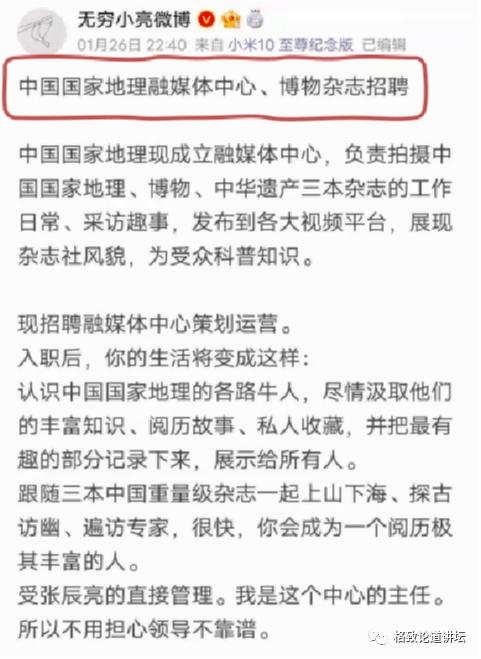 无穷小亮微博

01月26日 22:40 来自 小米10 至尊纪念版 已编辑

中国国家地理融媒体中心、博物杂志招聘

中国国家地理现成立融媒体中心，负责拍摄中国国家地理、博物、中华遗产三本杂志的工作日常、采访趣事，发布到各大视频平台，展现杂志社风貌，为受众科普知识。

现招聘融媒体中心策划运营。
入职后，你的生活将变成这样：
认识中国国家地理的各路牛人，尽情汲取他们的丰富知识、阅历故事、私人收藏，并把最有趣的部分记录下来，展示给所有人。
跟随三本中国重量级杂志一起上山下海、探古访幽、遍访专家，很快，你会成为一个阅历极其丰富的人。
受张辰亮的直接管理。我是这个中心的主任。所以不用担心领导不靠谱。

格致论道讲坛